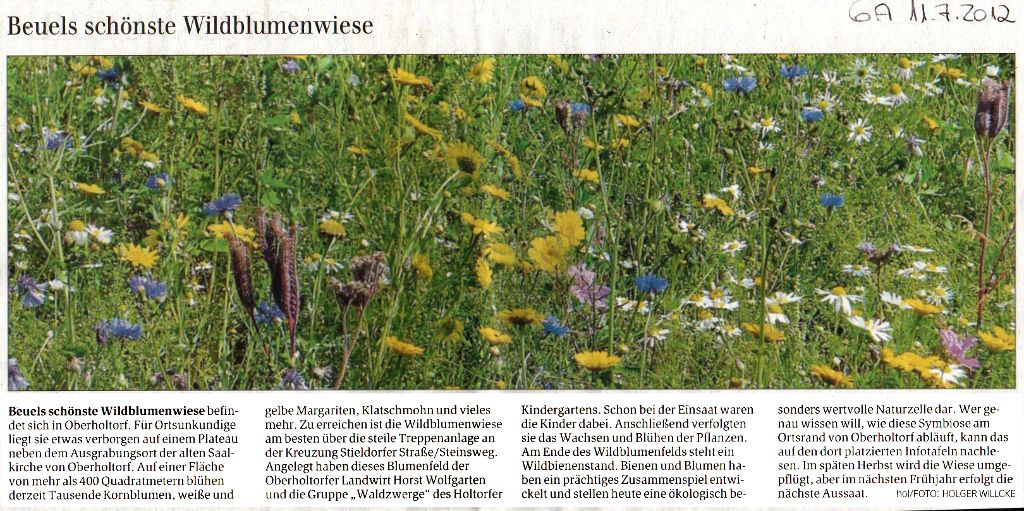 Beuels schönste Wildblumenwiese

GA 11.7.2012

Beuels schönste Wildblumenwiese befindet sich in Oberholtorf. Für Ortsunkundige liegt sie etwas verborgen auf einem Plateau neben dem Ausgrabungsort der alten Saalkirche von Oberholtorf. Auf einer Fläche von mehr als 400 Quadratmetern blühen derzeit Tausende Kornblumen, weiße und gelbe Margariten, Klatschmohn und vieles mehr. Zu erreichen ist die Wildblumenwiese am besten über die steile Treppenanlage an der Kreuzung Stieldorfer Straße/Steinsweg. Angelegt haben dieses Blumenfeld der Oberholtorfer Landwirt Horst Wolfgarten und die Gruppe „Waldzwerge" des Holtorfer Kindergartens. Schon bei der Einsaat waren die Kinder dabei. Anschließend verfolgten sie das Wachsen und Blühen der Pflanzen. Am Ende des Wildblumenfelds steht ein Wildbienenstand. Bienen und Blumen haben ein prächtiges Zusammenspiel entwickelt und stellen heute eine ökologisch besonders wertvolle Naturzelle dar. Wer genau wissen will, wie diese Symbiose am Ortsrand von Oberholtorf abläuft, kann das auf den dort platzierten Infotafeln nachlesen. Im späten Herbst wird die Wiese umgepflügt, aber im nächsten Frühjahr erfolgt die nächste Aussaat. hol/FOTO: HOLGER WILLCKE